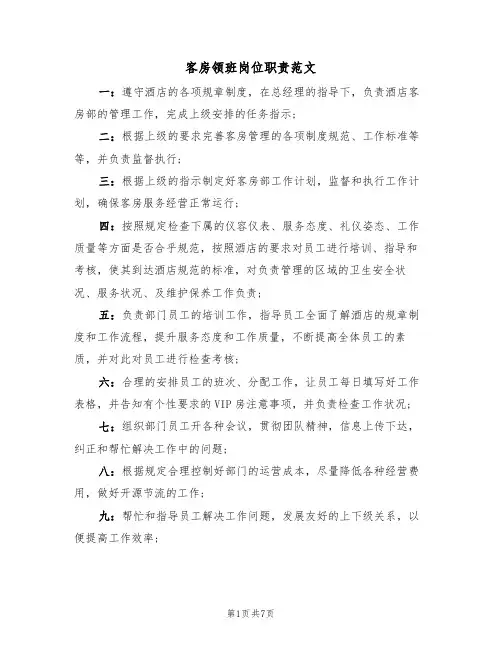 客房领班岗位职责范文

一：遵守酒店的各项规章制度，在总经理的指导下，负责酒店客房部的管理工作，完成上级安排的任务指示；

二：根据上级的要求完善客房管理的各项制度规范、工作标准等等，并负责监督执行；

三：根据上级的指示制定好客房部工作计划，监督和执行工作计划，确保客房服务经营正常运行；

四：按照规定检查下属的仪容仪表、服务态度、礼仪姿态、工作质量等方面是否合乎规范，按照酒店的要求对员工进行培训、指导和考核，使其到达酒店规范的标准，对负责管理的区域的卫生安全状况、服务状况、及维护保养工作负责；

五：负责部门员工的培训工作，指导员工全面了解酒店的规章制度和工作流程，提升服务态度和工作质量，不断提高全体员工的素质，并对此对员工进行检查考核；

六：合理的安排员工的班次、分配工作，让员工每日填写好工作表格，并告知有个性要求的VIP房注意事项，并负责检查工作状况；

七：组织部门员工开各种会议，贯彻团队精神，信息上传下达，纠正和帮忙解决工作中的问题；

八：根据规定合理控制好部门的运营成本，尽量降低各种经营费用，做好开源节流的工作；

九：帮忙和指导员工解决工作问题，发展友好的上下级关系，以便提高工作效率；

第1页 共7页